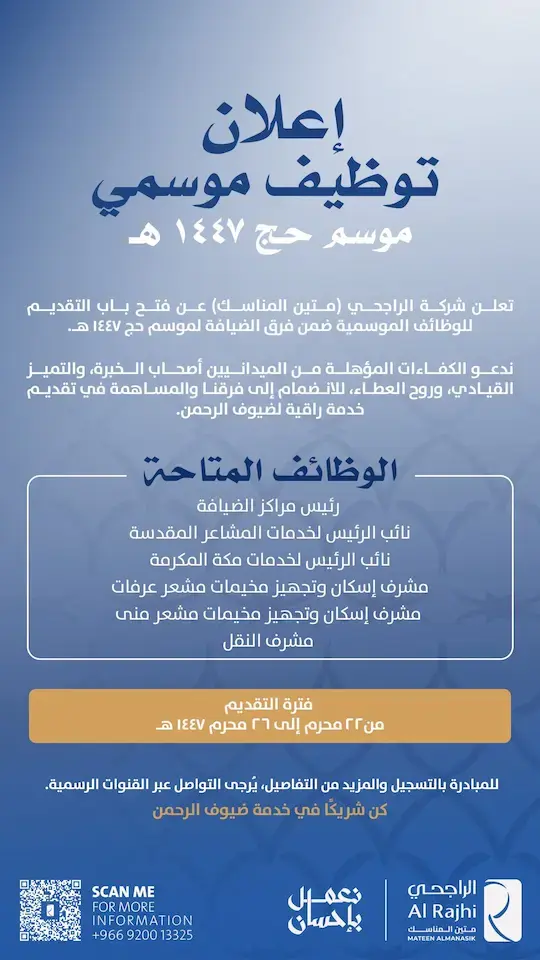 إعلان
توظيف موسمي
موسم حج ١٤٤٧ هـ

تعلن شركة الراجحي (متين المناسك) عن فتح باب التقديم للوظائف الموسمية ضمن فرق الضيافة لموسم حج ١٤٤٧ هـ.

ندعو الكفاءات المؤهلة من الميدانيين أصحاب الخبرة، والتميز القيادي، وروح العطاء، للانضمام إلى فرقنا والمساهمة في تقديم خدمة راقية لضيوف الرحمن.

الوظائف المتاحة
رئيس مراكز الضيافة
نائب الرئيس لخدمات المشاعر المقدسة
نائب الرئيس لخدمات مكة المكرمة
مشرف إسكان وتجهيز مخيمات مشعر عرفات
مشرف إسكان وتجهيز مخيمات مشعر منى
مشرف النقل

فترة التقديم
من ٢٢ محرم إلى ٢٦ محرم ١٤٤٧ هـ.

للمبادرة بالتسجيل والمزيد من التفاصيل، يُرجى التواصل عبر القنوات الرسمية.
كن شريكًا في خدمة ضيوف الرحمن

SCAN ME
FOR MORE INFORMATION
+966 9200 13325

نعمل بإحسان

الراجحي
Al Rajhi
متين المناسك
MATEEN ALMANASIK